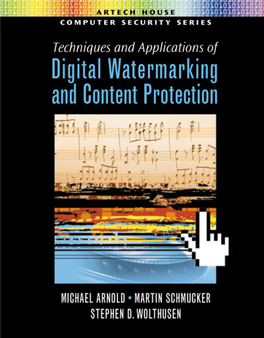 ARTECH HOUSE
COMPUTER SECURITY SERIES

Techniques and Applications of
Digital Watermarking and Content Protection

MICHAEL ARNOLD • MARTIN SCHMUCKER
STEPHEN D. WOLTHUSEN